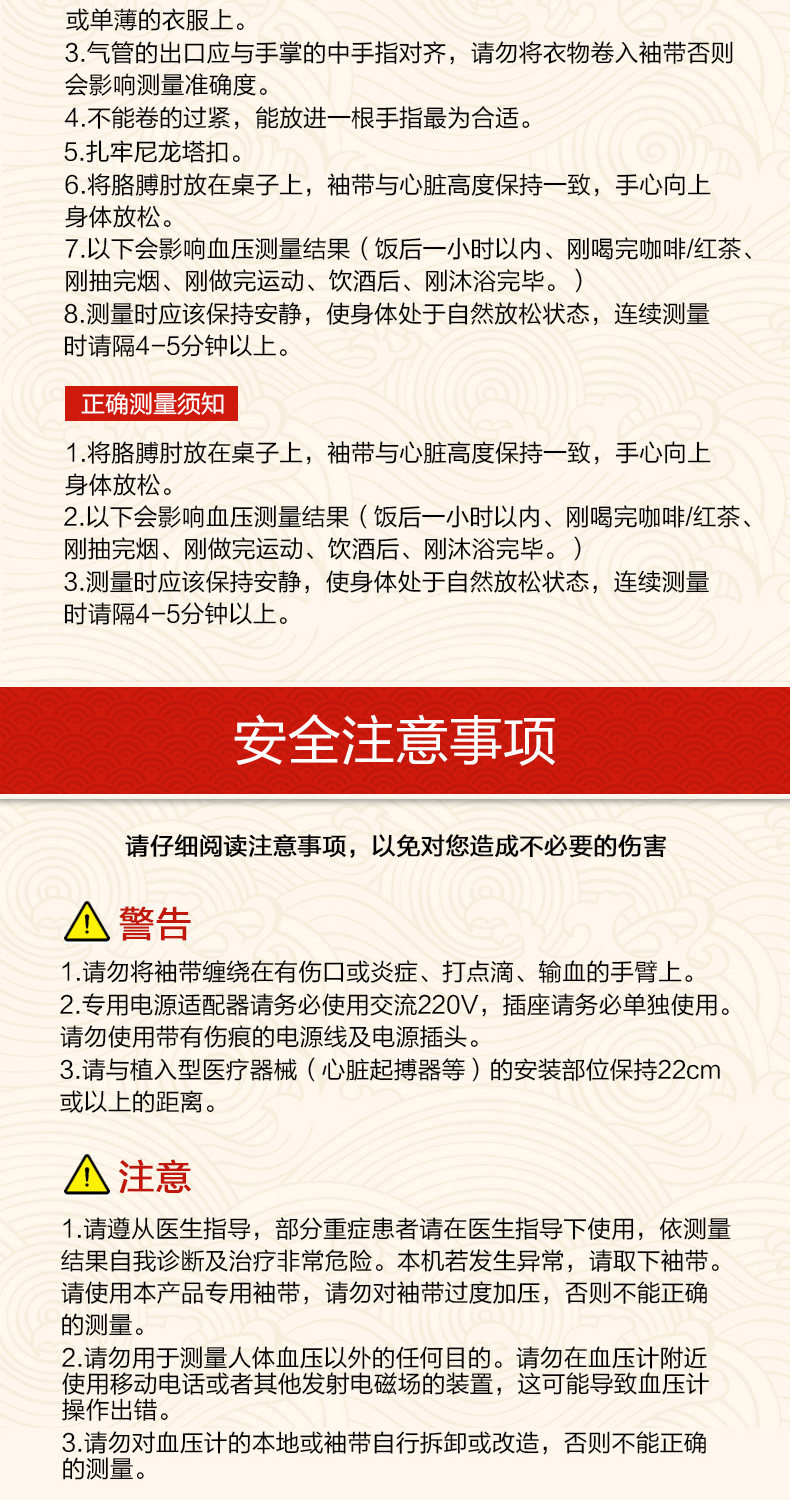 或单薄的衣服上。

3.气管的出口应与手掌的中手指对齐，请勿将衣物卷入袖带否则会影响测量准确度。

4.不能卷的过紧，能放进一根手指最为合适。

5.扎牢尼龙塔扣。

6.将胳膊肘放在桌子上，袖带与心脏高度保持一致，手心向上身体放松。

7.以下会影响血压测量结果（饭后一小时以内、刚喝完咖啡/红茶、刚抽完烟、刚做完运动、饮酒后、刚沐浴完毕。）

8.测量时应该保持安静，使身体处于自然放松状态，连续测量时请隔4-5分钟以上。

正确测量须知

1.将胳膊肘放在桌子上，袖带与心脏高度保持一致，手心向上身体放松。

2.以下会影响血压测量结果（饭后一小时以内、刚喝完咖啡/红茶、刚抽完烟、刚做完运动、饮酒后、刚沐浴完毕。）

3.测量时应该保持安静，使身体处于自然放松状态，连续测量时请隔4-5分钟以上。

安全注意事项

请仔细阅读注意事项，以免对您造成不必要的伤害

警告

1.请勿将袖带缠绕在有伤口或炎症、打点滴、输血的手臂上。

2.专用电源适配器请务必使用交流220V，插座请务必单独使用。请勿使用带有伤痕的电源线及电源插头。

3.请与植入型医疗器械（心脏起搏器等）的安装部位保持22cm或以上的距离。

注意

1.请遵从医生指导，部分重症患者请在医生指导下使用，依测量结果自我诊断及治疗非常危险。本机若发生异常，请取下袖带。请使用本产品专用袖带，请勿对袖带过度加压，否则不能正确的测量。

2.请勿用于测量人体血压以外的任何目的。请勿在血压计附近使用移动电话或者其他发射电磁场的装置，这可能导致血压计操作出错。

3.请勿对血压计的本地或袖带自行拆卸或改造，否则不能正确的测量。